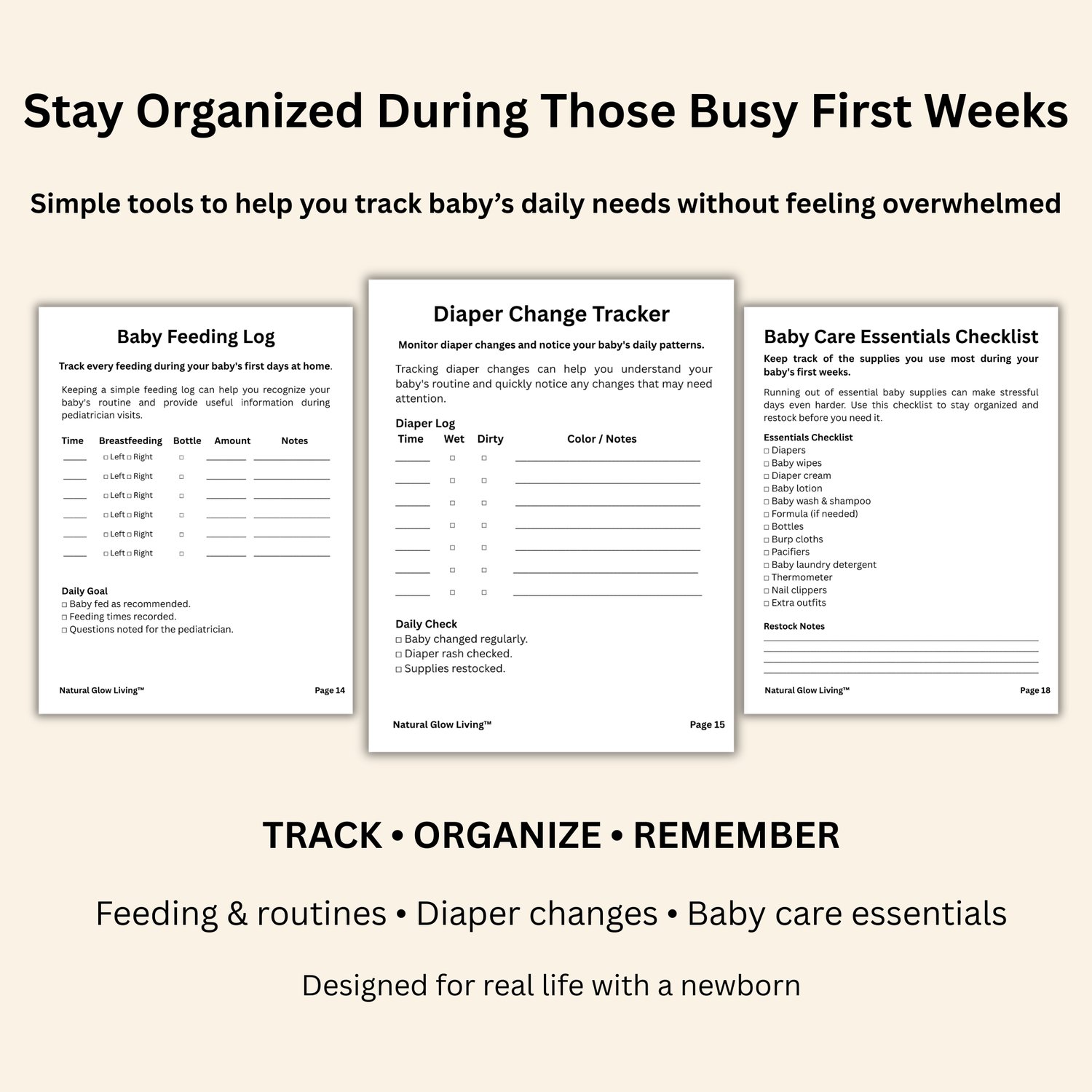 Stay Organized During Those Busy First Weeks

Simple tools to help you track baby's daily needs without feeling overwhelmed

Baby Feeding Log

Track every feeding during your baby's first days at home.

Keeping a simple feeding log can help you recognize your baby's routine and provide useful information during pediatrician visits.

| Time | Breastfeeding | Bottle | Amount | Notes |
|---|---|---|---|---|
| ____ | ☐ Left ☐ Right | ☐ | ____ | ____ |
| ____ | ☐ Left ☐ Right | ☐ | ____ | ____ |
| ____ | ☐ Left ☐ Right | ☐ | ____ | ____ |
| ____ | ☐ Left ☐ Right | ☐ | ____ | ____ |
| ____ | ☐ Left ☐ Right | ☐ | ____ | ____ |
| ____ | ☐ Left ☐ Right | ☐ | ____ | ____ |

Daily Goal
☐ Baby fed as recommended.
☐ Feeding times recorded.
☐ Questions noted for the pediatrician.

Natural Glow Living™
Page 14

Diaper Change Tracker

Monitor diaper changes and notice your baby's daily patterns.

Tracking diaper changes can help you understand your baby's routine and quickly notice any changes that may need attention.

Diaper Log
| Time | Wet | Dirty | Color / Notes |
|---|---|---|---|
| ____ | ☐ | ☐ | ____ |
| ____ | ☐ | ☐ | ____ |
| ____ | ☐ | ☐ | ____ |
| ____ | ☐ | ☐ | ____ |
| ____ | ☐ | ☐ | ____ |
| ____ | ☐ | ☐ | ____ |
| ____ | ☐ | ☐ | ____ |

Daily Check
☐ Baby changed regularly.
☐ Diaper rash checked.
☐ Supplies restocked.

Natural Glow Living™
Page 15

Baby Care Essentials Checklist

Keep track of the supplies you use most during your baby's first weeks.

Running out of essential baby supplies can make stressful days even harder. Use this checklist to stay organized and restock before you need it.

Essentials Checklist
☐ Diapers
☐ Baby wipes
☐ Diaper cream
☐ Baby lotion
☐ Baby wash & shampoo
☐ Formula (if needed)
☐ Bottles
☐ Burp cloths
☐ Pacifiers
☐ Baby laundry detergent
☐ Thermometer
☐ Nail clippers
☐ Extra outfits

Restock Notes
____
____
____
____

Natural Glow Living™
Page 18

TRACK • ORGANIZE • REMEMBER

Feeding & routines • Diaper changes • Baby care essentials

Designed for real life with a newborn